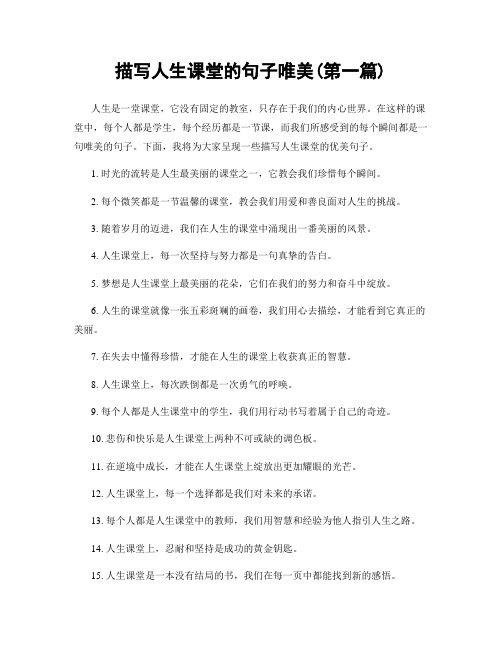 描写人生课堂的句子唯美(第一篇)

人生是一堂课堂，它没有固定的教室，只存在于我们的内心世界。在这样的课堂中，每个人都是学生，每个经历都是一节课，而我们所感受到的每个瞬间都是一句唯美的句子。下面，我将为大家呈现一些描写人生课堂的优美句子。

1. 时光的流转是人生最美丽的课堂之一，它教会我们珍惜每个瞬间。

2. 每个微笑都是一节温馨的课堂，教会我们用爱和善良面对人生的挑战。

3. 随着岁月的迈进，我们在人生的课堂中涌现出一番美丽的风景。

4. 人生课堂上，每一次坚持与努力都是一句真挚的告白。

5. 梦想是人生课堂上最美丽的花朵，它们在我们的努力和奋斗中绽放。

6. 人生的课堂就像一张五彩斑斓的画卷，我们用心去描绘，才能看到它真正的美丽。

7. 在失去中懂得珍惜，才能在人生的课堂上收获真正的智慧。

8. 人生课堂上，每次跌倒都是一次勇气的呼唤。

9. 每个人都是人生课堂中的学生，我们用行动书写着属于自己的奇迹。

10. 悲伤和快乐是人生课堂上两种不可或缺的调色板。

11. 在逆境中成长，才能在人生课堂上绽放出更加耀眼的光芒。

12. 人生课堂上，每一个选择都是我们对未来的承诺。

13. 每个人都是人生课堂中的教师，我们用智慧和经验为他人指引人生之路。

14. 人生课堂上，忍耐和坚持是成功的黄金钥匙。

15. 人生课堂是一本没有结局的书，我们在每一页中都能找到新的感悟。